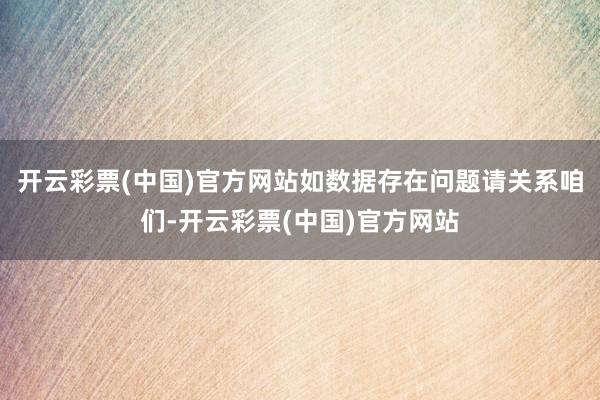 开云彩票(中国)官方网站如数据存在问题请关系咱们-开云彩票(中国)官方网站